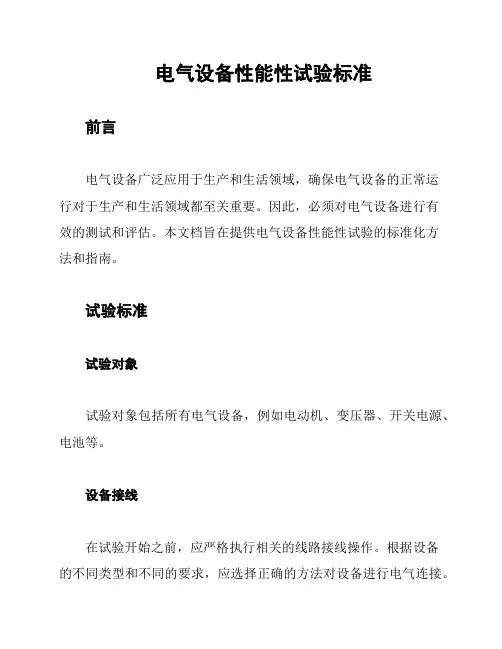 电气设备性能性试验标准

前言

电气设备广泛应用于生产和生活领域，确保电气设备的正常运行对于生产和生活领域都至关重要。因此，必须对电气设备进行有效的测试和评估。本文档旨在提供电气设备性能性试验的标准化方法和指南。

试验标准

试验对象

试验对象包括所有电气设备，例如电动机、变压器、开关电源、电池等。

设备接线

在试验开始之前，应严格执行相关的线路接线操作。根据设备的不同类型和不同的要求，应选择正确的方法对设备进行电气连接。